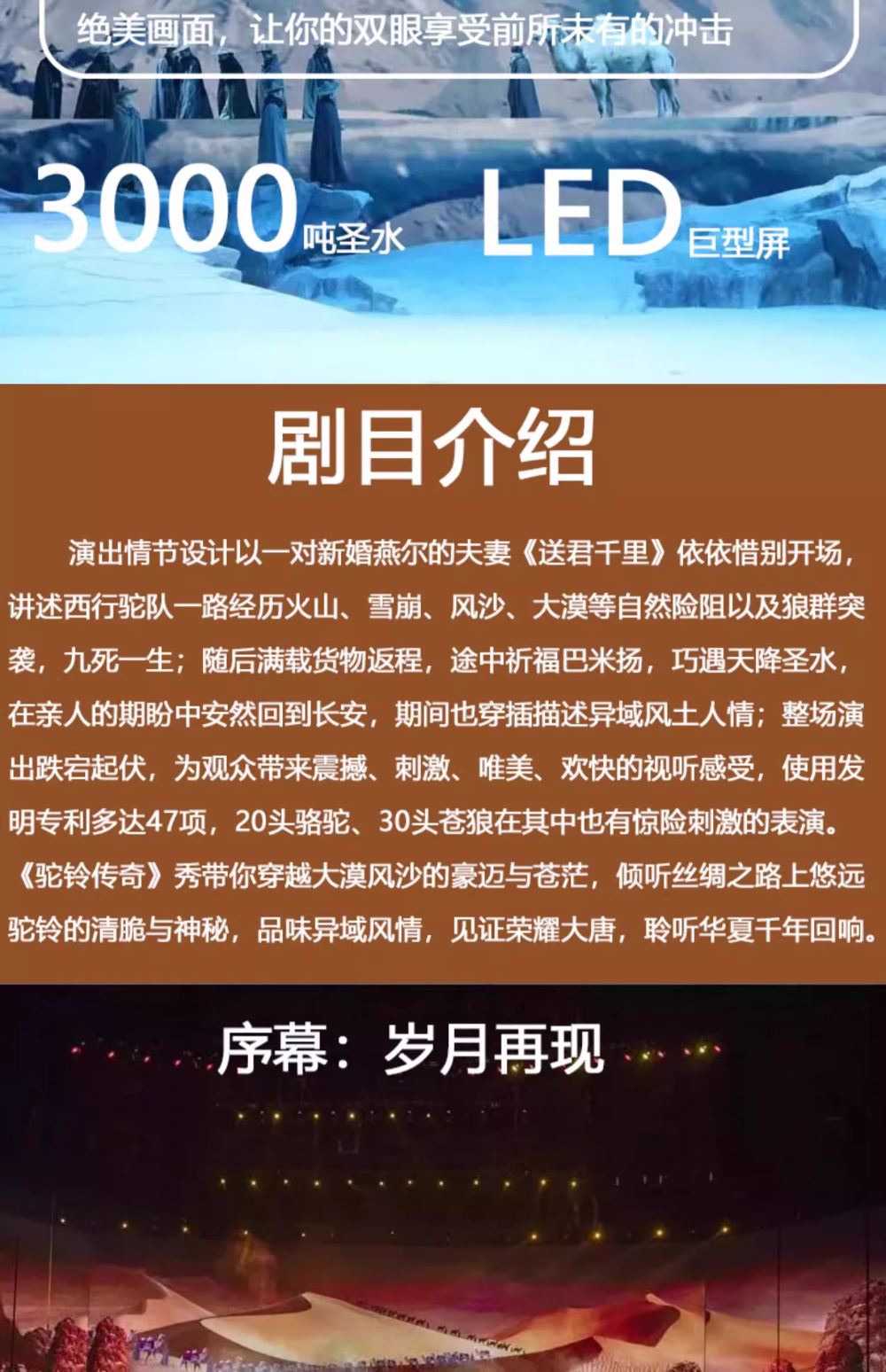 绝美画面，让你的双眼享受前所未有的冲击

3000吨圣水 LED巨型屏

剧目介绍

演出情节设计以一对新婚燕尔的夫妻《送君千里》依依惜别开场，讲述西行驼队一路经历火山、雪崩、风沙、大漠等自然险阻以及狼群突袭，九死一生；随后满载货物返程，途中祈福巴米扬，巧遇天降圣水，在亲人的期盼中安然回到长安，期间也穿插描述异域风土人情；整场演出跌宕起伏，为观众带来震撼、刺激、唯美、欢快的视听感受，使用发明专利多达47项，20头骆驼、30头苍狼在其中也有惊险刺激的表演。《驼铃传奇》秀带你穿越大漠风沙的豪迈与苍茫，倾听丝绸之路上悠远驼铃的清脆与神秘，品味异域风情，见证荣耀大唐，聆听华夏千年回响。

序幕：岁月再现